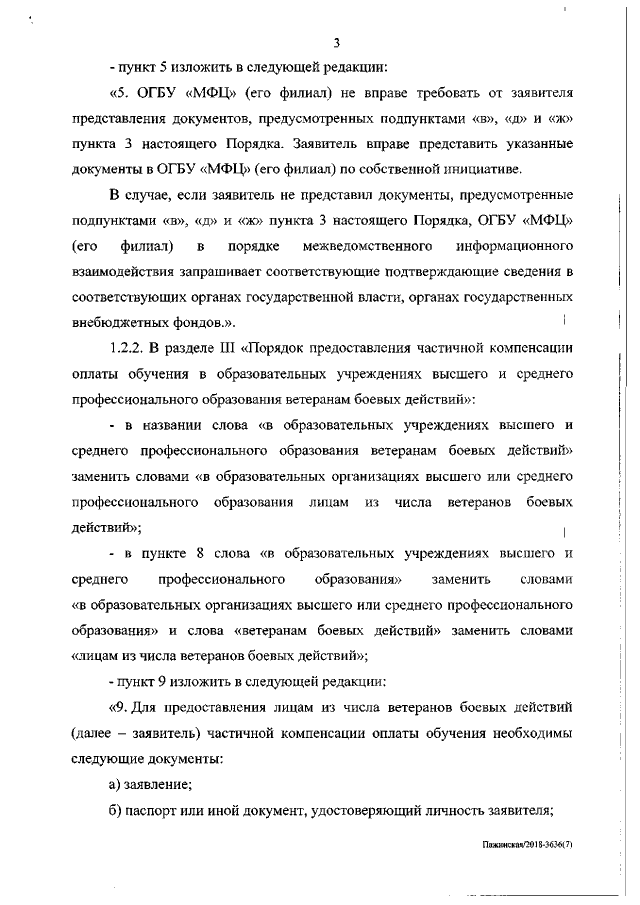 3

- пункт 5 изложить в следующей редакции:

«5. ОГБУ «МФЦ» (его филиал) не вправе требовать от заявителя представления документов, предусмотренных подпунктами «в», «д» и «ж» пункта 3 настоящего Порядка. Заявитель вправе представить указанные документы в ОГБУ «МФЦ» (его филиал) по собственной инициативе.

В случае, если заявитель не представил документы, предусмотренные подпунктами «в», «д» и «ж» пункта 3 настоящего Порядка, ОГБУ «МФЦ» (его филиал) в порядке межведомственного информационного взаимодействия запрашивает соответствующие подтверждающие сведения в соответствующих органах государственной власти, органах государственных внебюджетных фондов.».

1.2.2. В разделе III «Порядок предоставления частичной компенсации оплаты обучения в образовательных учреждениях высшего и среднего профессионального образования ветеранам боевых действий»:

- в названии слова «в образовательных учреждениях высшего и среднего профессионального образования ветеранам боевых действий» заменить словами «в образовательных организациях высшего или среднего профессионального образования лицам из числа ветеранов боевых действий»;

- в пункте 8 слова «в образовательных учреждениях высшего и среднего профессионального образования» заменить словами «в образовательных организациях высшего или среднего профессионального образования» и слова «ветеранам боевых действий» заменить словами «лицам из числа ветеранов боевых действий»;

- пункт 9 изложить в следующей редакции:

«9. Для предоставления лицам из числа ветеранов боевых действий (далее – заявитель) частичной компенсации оплаты обучения необходимы следующие документы:

а) заявление;

б) паспорт или иной документ, удостоверяющий личность заявителя;

Пажинская/2018-3636(7)